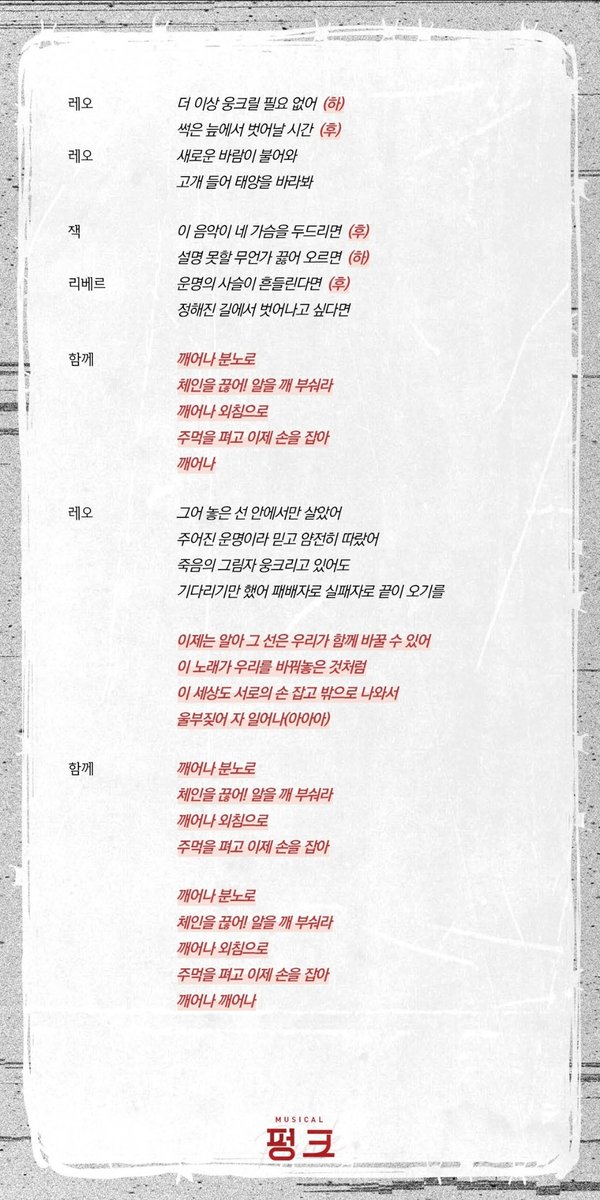 레오 더 이상 웅크릴 필요 없어 (하)
썩은 늪에서 벗어날 시간 (후)
레오 새로운 바람이 불어와
고개 들어 태양을 바라봐

잭 이 음악이 네 가슴을 두드리면 (후)
설명 못할 무언가 끓어 오르면 (하)
리베르 운명의 사슬이 흔들린다면 (후)
정해진 길에서 벗어나고 싶다면

함께 깨어나 분노로
체인을 끊어! 알을 깨 부숴라
깨어나 외침으로
주먹을 펴고 이제 손을 잡아
깨어나

레오 그어 놓은 선 안에서만 살았어
주어진 운명이라 믿고 얌전히 따랐어
죽음의 그림자 웅크리고 있어도
기다리기만 했어 패배자로 실패자로 끝이 오기를

이제는 알아 그 선은 우리가 함께 바꿀 수 있어
이 노래가 우리를 바꿔놓은 것처럼
이 세상도 서로의 손 잡고 밖으로 나와서
울부짖어 자 일어나(아아아)

함께 깨어나 분노로
체인을 끊어! 알을 깨 부숴라
깨어나 외침으로
주먹을 펴고 이제 손을 잡아

깨어나 분노로
체인을 끊어! 알을 깨 부숴라
깨어나 외침으로
주먹을 펴고 이제 손을 잡아
깨어나 깨어나

MUSICAL
펑크